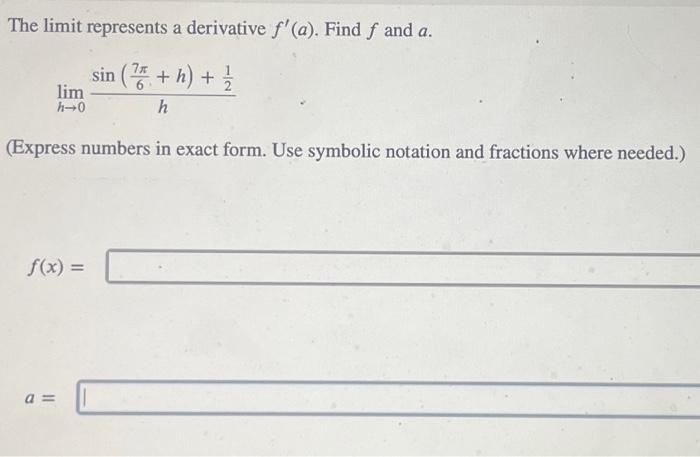 The limit represents a derivative $f'(a)$. Find $f$ and $a$.

$\lim_{h \to 0} \frac{\sin\left(\frac{7\pi}{6} + h\right) + \frac{1}{2}}{h}$

(Express numbers in exact form. Use symbolic notation and fractions where needed.)

$f(x) =$

$a =$